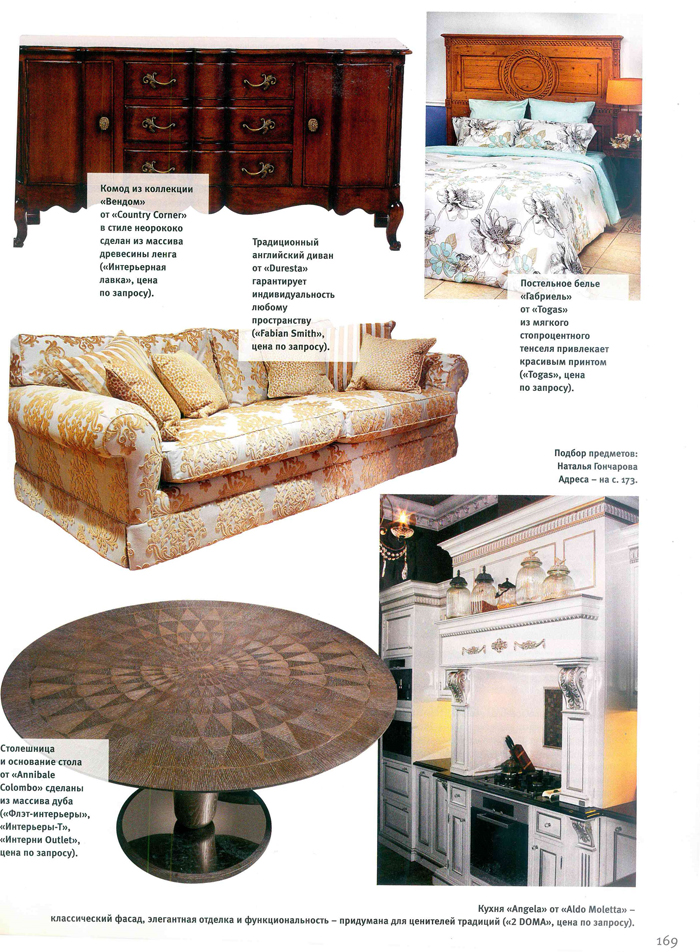 Комод из коллекции «Вендом» от «Country Corner» в стиле неорококо сделан из массива древесины ленга («Интерьерная лавка», цена по запросу).

Традиционный английский диван от «Duresta» гарантирует индивидуальность любому пространству («Fabian Smith», цена по запросу).

Постельное белье «Габриель» от «Togas» из мягкого стопроцентного тенселя привлекает красивым принтом («Togas», цена по запросу).

Подбор предметов: Наталья Гончарова
Адреса – на с. 173.

Столешница и основание стола от «Annibale Colombo» сделаны из массива дуба («Флэт-интерьеры», «Интерьеры-Т», «Интерни Outlet», цена по запросу).

Кухня «Angela» от «Aldo Moletta» – классический фасад, элегантная отделка и функциональность – придумана для ценителей традиций («2 DOMA», цена по запросу).

169